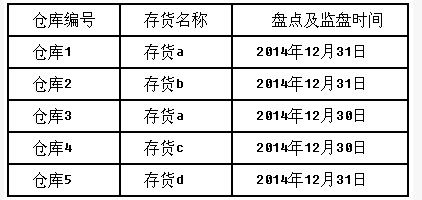 | 仓库编号 | 存货名称 | 盘点及监盘时间 |
|---|---|---|
| 仓库1 | 存货a | 2014年12月31日 |
| 仓库2 | 存货b | 2014年12月31日 |
| 仓库3 | 存货a | 2014年12月30日 |
| 仓库4 | 存货c | 2014年12月30日 |
| 仓库5 | 存货d | 2014年12月31日 |